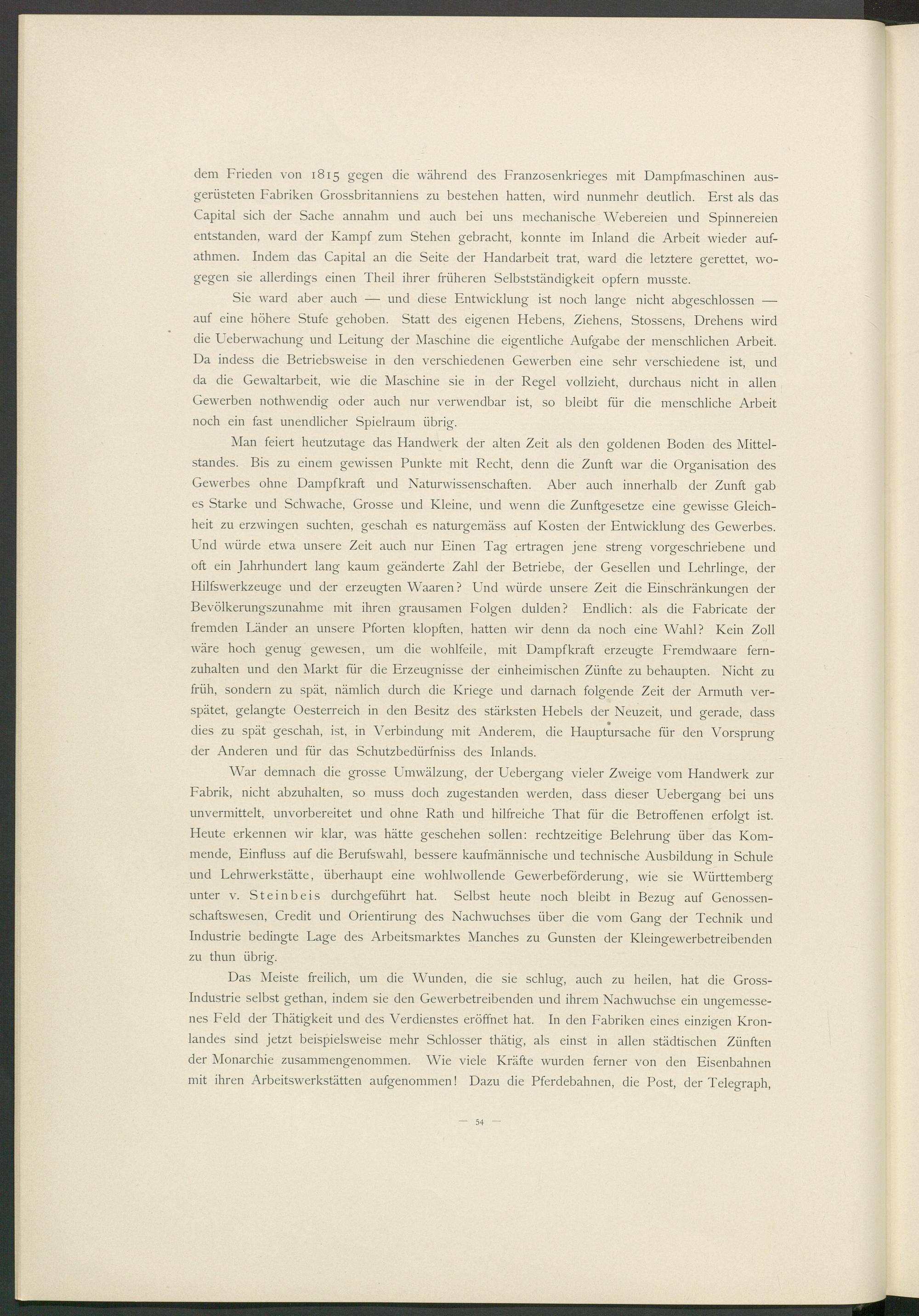 dem Frieden von 1815 gegen die während des Franzosenkrieges mit Dampfmaschinen ausgerüsteten Fabriken Grossbritanniens zu bestehen hatten, wird nunmehr deutlich. Erst als das Capital sich der Sache annahm und auch bei uns mechanische Webereien und Spinnereien entstanden, ward der Kampf zum Stehen gebracht, konnte im Inland die Arbeit wieder aufathmen. Indem das Capital an die Seite der Handarbeit trat, ward die letztere gerettet, wogegen sie allerdings einen Theil ihrer früheren Selbstständigkeit opfern musste.

Sie ward aber auch — und diese Entwicklung ist noch lange nicht abgeschlossen — auf eine höhere Stufe gehoben. Statt des eigenen Hebens, Ziehens, Stossens, Drehens wird die Ueberwachung und Leitung der Maschine die eigentliche Aufgabe der menschlichen Arbeit. Da indess die Betriebsweise in den verschiedenen Gewerben eine sehr verschiedene ist, und da die Gewaltarbeit, wie die Maschine sie in der Regel vollzieht, durchaus nicht in allen Gewerben nothwendig oder auch nur verwendbar ist, so bleibt für die menschliche Arbeit noch ein fast unendlicher Spielraum übrig.

Man feiert heutzutage das Handwerk der alten Zeit als den goldenen Boden des Mittelstandes. Bis zu einem gewissen Punkte mit Recht, denn die Zunft war die Organisation des Gewerbes ohne Dampfkraft und Naturwissenschaften. Aber auch innerhalb der Zunft gab es Starke und Schwache, Grosse und Kleine, und wenn die Zunftgesetze eine gewisse Gleichheit zu erzwingen suchten, geschah es naturgemäss auf Kosten der Entwicklung des Gewerbes. Und würde etwa unsere Zeit auch nur Einen Tag ertragen jene streng vorgeschriebene und oft ein Jahrhundert lang kaum geänderte Zahl der Betriebe, der Gesellen und Lehrlinge, der Hilfswerkzeuge und der erzeugten Waaren? Und würde unsere Zeit die Einschränkungen der Bevölkerungszunahme mit ihren grausamen Folgen dulden? Endlich: als die Fabricate der fremden Länder an unsere Pforten klopften, hatten wir denn da noch eine Wahl? Kein Zoll wäre hoch genug gewesen, um die wohlfeile, mit Dampfkraft erzeugte Fremdwaare fernzuhalten und den Markt für die Erzeugnisse der einheimischen Zünfte zu behaupten. Nicht zu früh, sondern zu spät, nämlich durch die Kriege und darnach folgende Zeit der Armuth verspätet, gelangte Oesterreich in den Besitz des stärksten Hebels der Neuzeit, und gerade, dass dies zu spät geschah, ist, in Verbindung mit Anderem, die Hauptursache für den Vorsprung der Anderen und für das Schutzbedürfniss des Inlands.

War demnach die grosse Umwälzung, der Uebergang vieler Zweige vom Handwerk zur Fabrik, nicht abzuhalten, so muss doch zugestanden werden, dass dieser Uebergang bei uns unvermittelt, unvorbereitet und ohne Rath und hilfreiche That für die Betroffenen erfolgt ist. Heute erkennen wir klar, was hätte geschehen sollen: rechtzeitige Belehrung über das Kommende, Einfluss auf die Berufswahl, bessere kaufmännische und technische Ausbildung in Schule und Lehrwerkstätte, überhaupt eine wohlwollende Gewerbeförderung, wie sie Württemberg unter v. Steinbeis durchgeführt hat. Selbst heute noch bleibt in Bezug auf Genossenschaftswesen, Credit und Orientirung des Nachwuchses über die vom Gang der Technik und Industrie bedingte Lage des Arbeitsmarktes Manches zu Gunsten der Kleingewerbetreibenden zu thun übrig.

Das Meiste freilich, um die Wunden, die sie schlug, auch zu heilen, hat die Gross-Industrie selbst gethan, indem sie den Gewerbetreibenden und ihrem Nachwuchse ein ungemessenes Feld der Thätigkeit und des Verdienstes eröffnet hat. In den Fabriken eines einzigen Kronlandes sind jetzt beispielsweise mehr Schlosser thätig, als einst in allen städtischen Zünften der Monarchie zusammengenommen. Wie viele Kräfte wurden ferner von den Eisenbahnen mit ihren Arbeitswerkstätten aufgenommen! Dazu die Pferdebahnen, die Post, der Telegraph,

— 54 —